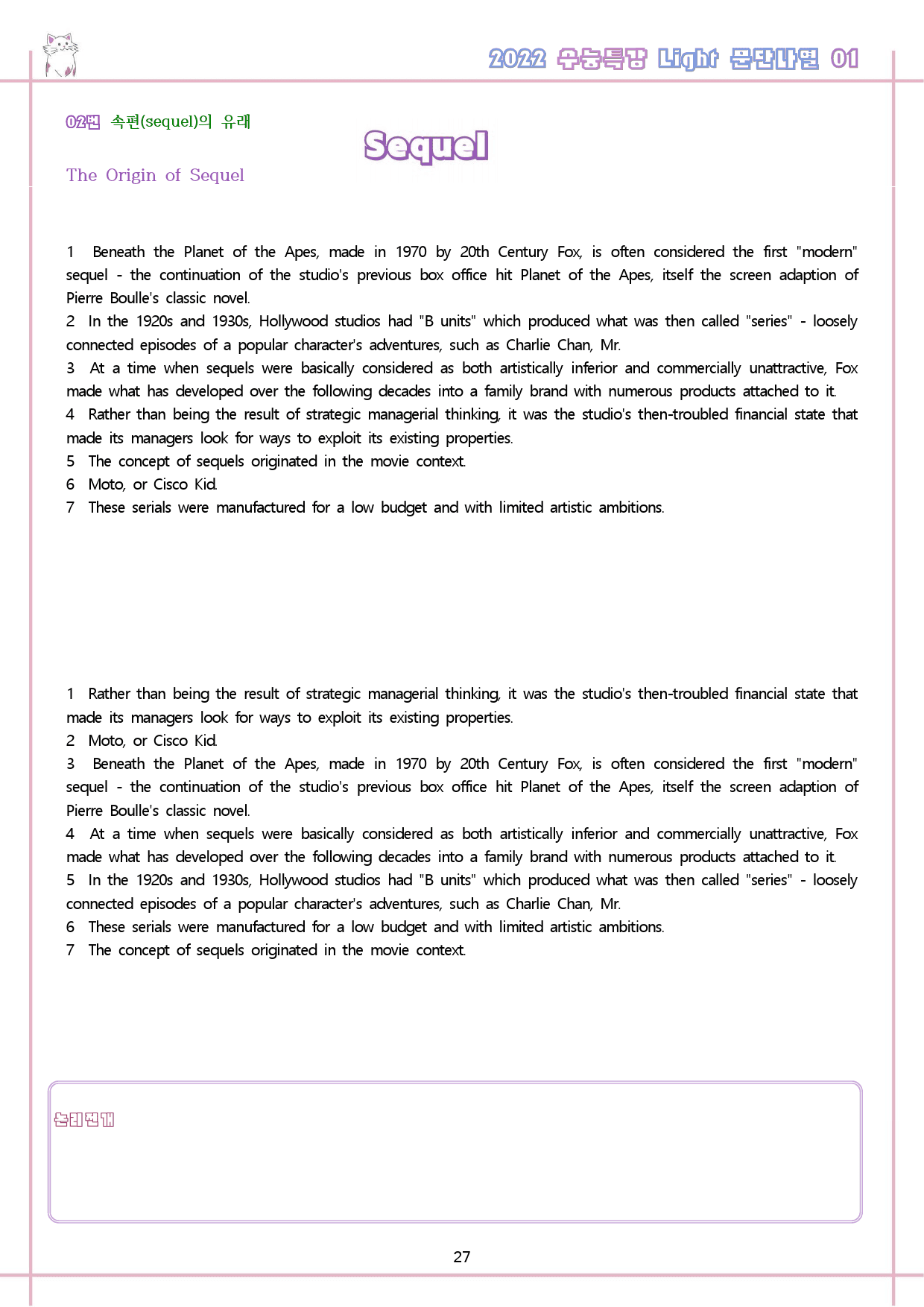 2022 수능특강 Light 문단나열 01

02번 속편(sequel)의 유래

Sequel

The Origin of Sequel

1 Beneath the Planet of the Apes, made in 1970 by 20th Century Fox, is often considered the first "modern" sequel - the continuation of the studio's previous box office hit Planet of the Apes, itself the screen adaption of Pierre Boulle's classic novel.
2 In the 1920s and 1930s, Hollywood studios had "B units" which produced what was then called "series" - loosely connected episodes of a popular character's adventures, such as Charlie Chan, Mr.
3 At a time when sequels were basically considered as both artistically inferior and commercially unattractive, Fox made what has developed over the following decades into a family brand with numerous products attached to it.
4 Rather than being the result of strategic managerial thinking, it was the studio's then-troubled financial state that made its managers look for ways to exploit its existing properties.
5 The concept of sequels originated in the movie context.
6 Moto, or Cisco Kid.
7 These serials were manufactured for a low budget and with limited artistic ambitions.

1 Rather than being the result of strategic managerial thinking, it was the studio's then-troubled financial state that made its managers look for ways to exploit its existing properties.
2 Moto, or Cisco Kid.
3 Beneath the Planet of the Apes, made in 1970 by 20th Century Fox, is often considered the first "modern" sequel - the continuation of the studio's previous box office hit Planet of the Apes, itself the screen adaption of Pierre Boulle's classic novel.
4 At a time when sequels were basically considered as both artistically inferior and commercially unattractive, Fox made what has developed over the following decades into a family brand with numerous products attached to it.
5 In the 1920s and 1930s, Hollywood studios had "B units" which produced what was then called "series" - loosely connected episodes of a popular character's adventures, such as Charlie Chan, Mr.
6 These serials were manufactured for a low budget and with limited artistic ambitions.
7 The concept of sequels originated in the movie context.

논리전개

27